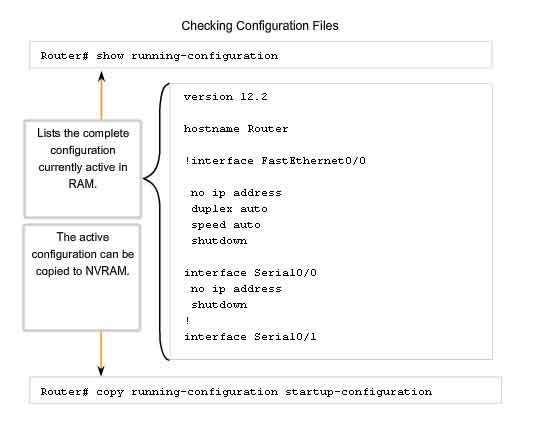 Checking Configuration Files

Router# show running-configuration

Lists the complete configuration currently active in RAM.

The active configuration can be copied to NVRAM.

version 12.2

hostname Router

!interface FastEthernet0/0

no ip address
duplex auto
speed auto
shutdown

interface Serial0/0
no ip address
shutdown
!
interface Serial0/1

Router# copy running-configuration startup-configuration